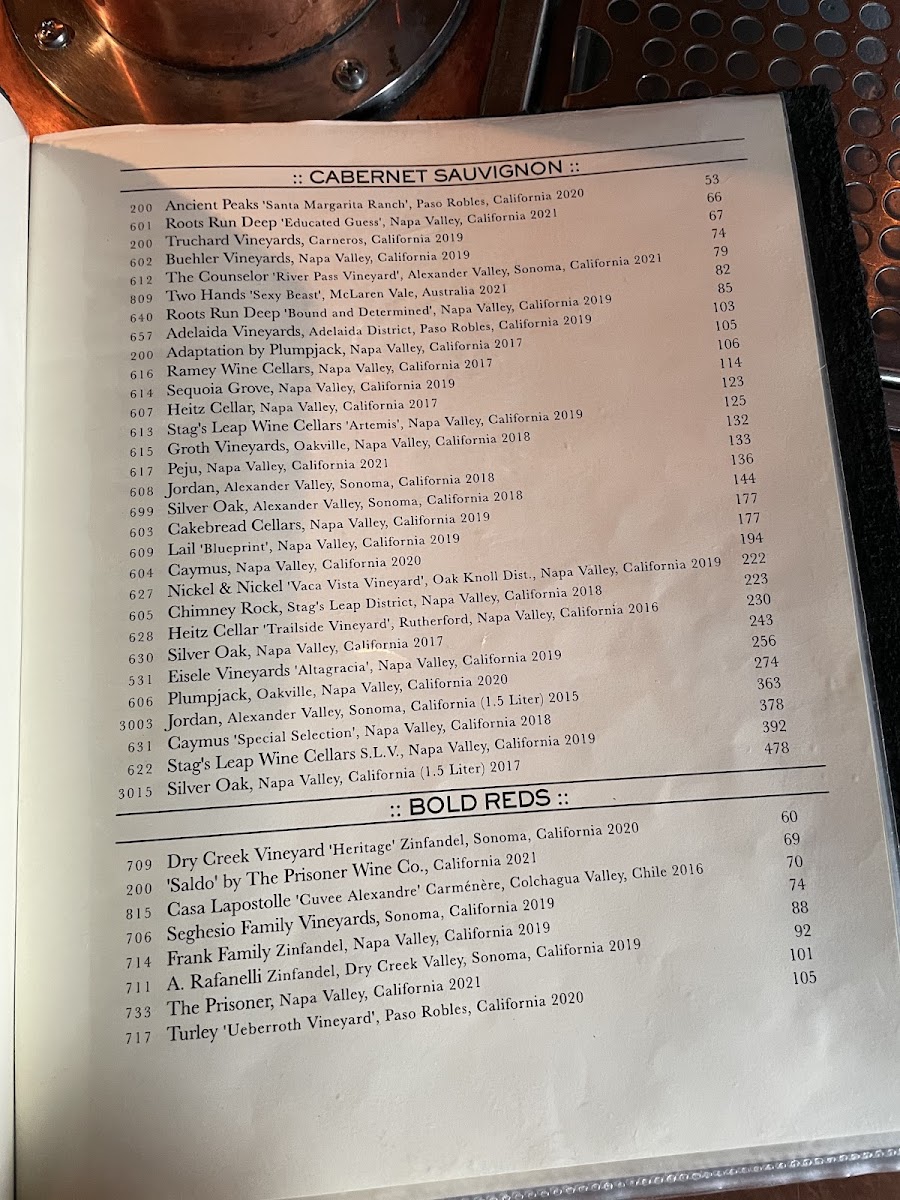 :: CABERNET SAUVIGNON ::

200 Ancient Peaks 'Santa Margarita Ranch', Paso Robles, California 2020 53
601 Roots Run Deep 'Educated Guess', Napa Valley, California 2021 66
200 Truchard Vineyards, Carneros, California 2019 67
602 Buehler Vineyards, Napa Valley, California 2019 74
612 The Counselor 'River Pass Vineyard', Alexander Valley, Sonoma, California 2021 79
809 Two Hands 'Sexy Beast', McLaren Vale, Australia 2021 82
640 Roots Run Deep 'Bound and Determined', Napa Valley, California 2019 85
657 Adelaida Vineyards, Adelaida District, Paso Robles, California 2019 103
200 Adaptation by Plumpjack, Napa Valley, California 2017 105
616 Ramey Wine Cellars, Napa Valley, California 2017 106
614 Sequoia Grove, Napa Valley, California 2019 114
607 Heitz Cellar, Napa Valley, California 2017 123
613 Stag's Leap Wine Cellars 'Artemis', Napa Valley, California 2019 125
615 Groth Vineyards, Oakville, Napa Valley, California 2018 132
617 Peju, Napa Valley, California 2021 133
608 Jordan, Alexander Valley, Sonoma, California 2018 136
699 Silver Oak, Alexander Valley, Sonoma, California 2018 144
603 Cakebread Cellars, Napa Valley, California 2019 177
609 Lail 'Blueprint', Napa Valley, California 2019 177
604 Caymus, Napa Valley, California 2020 194
627 Nickel & Nickel 'Vaca Vista Vineyard', Oak Knoll Dist., Napa Valley, California 2019 222
605 Chimney Rock, Stag's Leap District, Napa Valley, California 2018 223
628 Heitz Cellar 'Trailside Vineyard', Rutherford, Napa Valley, California 2016 230
630 Silver Oak, Napa Valley, California 2017 243
531 Eisele Vineyards 'Altagracia', Napa Valley, California 2019 256
606 Plumpjack, Oakville, Napa Valley, California 2020 274
3003 Jordan, Alexander Valley, Sonoma, California (1.5 Liter) 2015 363
631 Caymus 'Special Selection', Napa Valley, California 2018 378
622 Stag's Leap Wine Cellars S.L.V., Napa Valley, California 2019 392
3015 Silver Oak, Napa Valley, California (1.5 Liter) 2017 478

:: BOLD REDS ::

709 Dry Creek Vineyard 'Heritage' Zinfandel, Sonoma, California 2020 60
200 'Saldo' by The Prisoner Wine Co., California 2021 69
815 Casa Lapostolle 'Cuvee Alexandre' Carménère, Colchagua Valley, Chile 2016 70
706 Seghesio Family Vineyards, Sonoma, California 2019 74
714 Frank Family Zinfandel, Napa Valley, California 2019 88
711 A. Rafanelli Zinfandel, Dry Creek Valley, Sonoma, California 2019 92
733 The Prisoner, Napa Valley, California 2021 101
717 Turley 'Ueberroth Vineyard', Paso Robles, California 2020 105